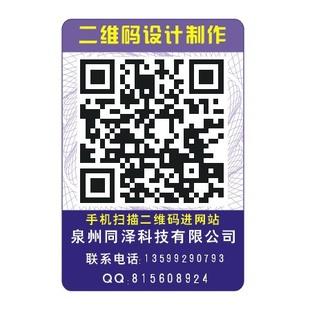 二维码设计制作

手机扫描二维码进网站
泉州同泽科技有限公司
联系电话:13599290793
QQ:815608924